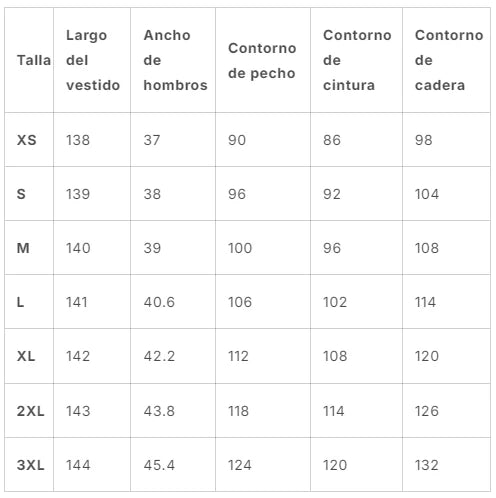 | Talla | Largo del vestido | Ancho de hombros | Contorno de pecho | Contorno de cintura | Contorno de cadera |
|---|---|---|---|---|---|
| XS | 138 | 37 | 90 | 86 | 98 |
| S | 139 | 38 | 96 | 92 | 104 |
| M | 140 | 39 | 100 | 96 | 108 |
| L | 141 | 40.6 | 106 | 102 | 114 |
| XL | 142 | 42.2 | 112 | 108 | 120 |
| 2XL | 143 | 43.8 | 118 | 114 | 126 |
| 3XL | 144 | 45.4 | 124 | 120 | 132 |